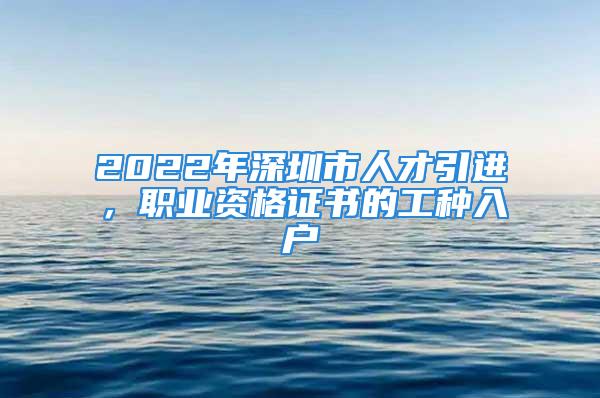 2022年深圳市人才引进，职业资格证书的工种入户